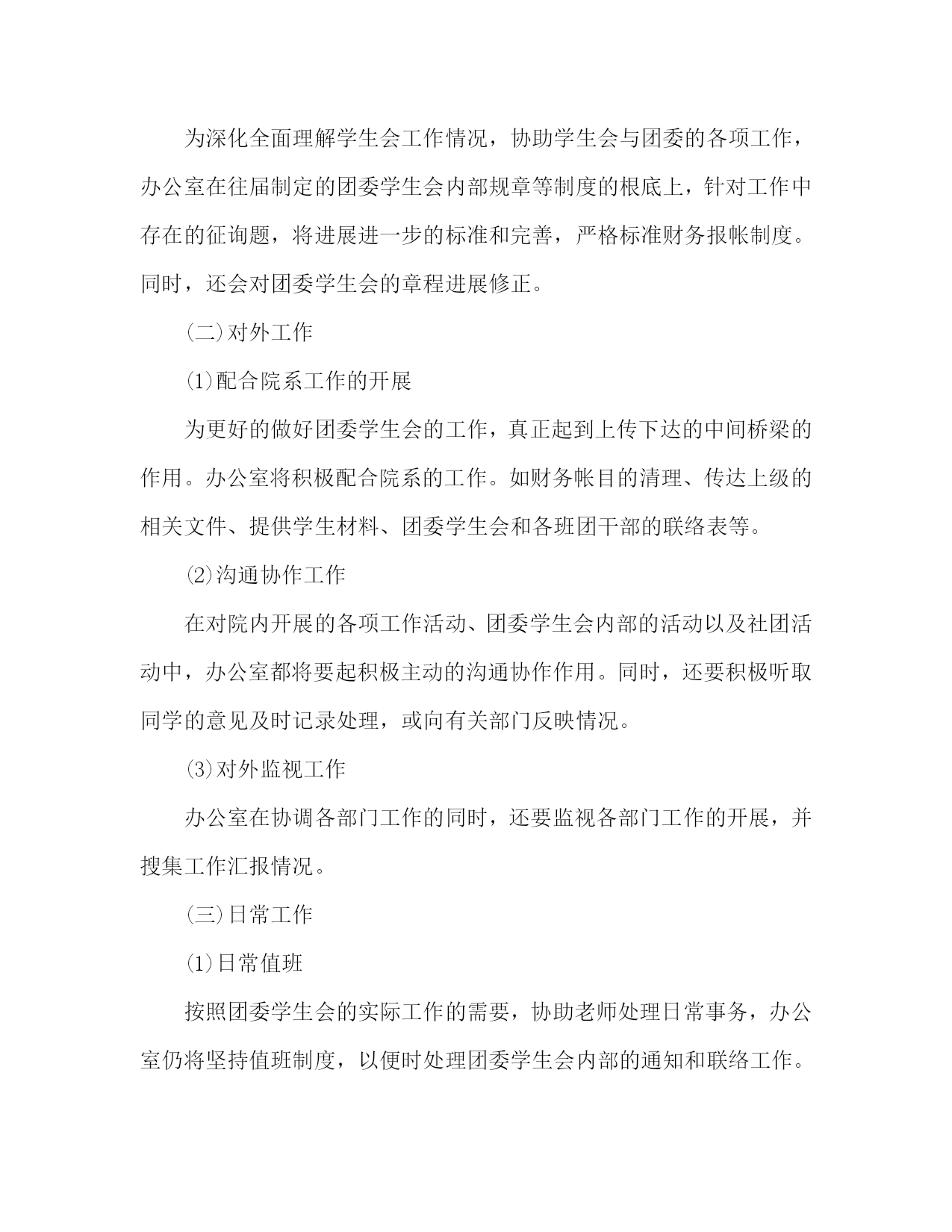 为深化全面理解学生会工作情况，协助学生会与团委的各项工作，办公室在往届制定的团委学生会内部规章等制度的根底上，针对工作中存在的征询题，将进展进一步的标准和完善，严格标准财务报帐制度。同时，还会对团委学生会的章程进展修正。

(二)对外工作

⑴配合院系工作的开展

为更好的做好团委学生会的工作，真正起到上传下达的中间桥梁的作用。办公室将积极配合院系的工作。如财务帐目的清理、传达上级的相关文件、提供学生材料、团委学生会和各班团干部的联络表等。

⑵沟通协作工作

在对院内开展的各项工作活动、团委学生会内部的活动以及社团活动中，办公室都将要起积极主动的沟通协作作用。同时，还要积极听取同学的意见及时记录处理，或向有关部门反映情况。

⑶对外监视工作

办公室在协调各部门工作的同时，还要监视各部门工作的开展，并搜集工作汇报情况。

(三)日常工作

⑴日常值班

按照团委学生会的实际工作的需要，协助老师处理日常事务，办公室仍将坚持值班制度，以便时处理团委学生会内部的通知和联络工作。